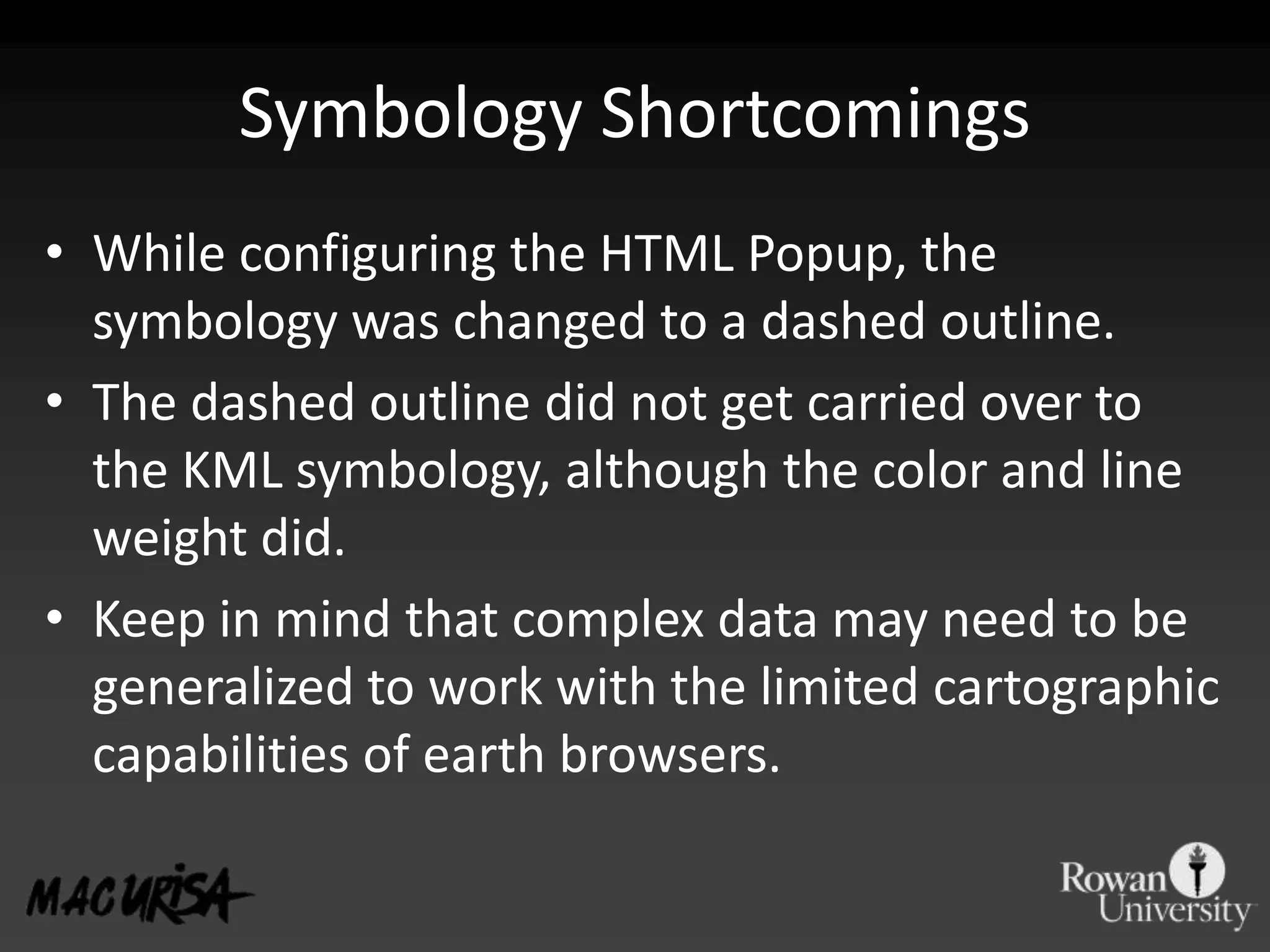 Symbology Shortcomings

• While configuring the HTML Popup, the symbology was changed to a dashed outline.

• The dashed outline did not get carried over to the KML symbology, although the color and line weight did.

• Keep in mind that complex data may need to be generalized to work with the limited cartographic capabilities of earth browsers.

MAC URISA

Rowan University